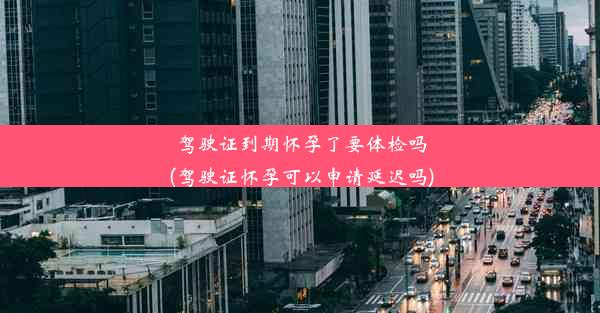 驾驶证到期怀孕了要体检吗
(驾驶证怀孕可以申请延迟吗)